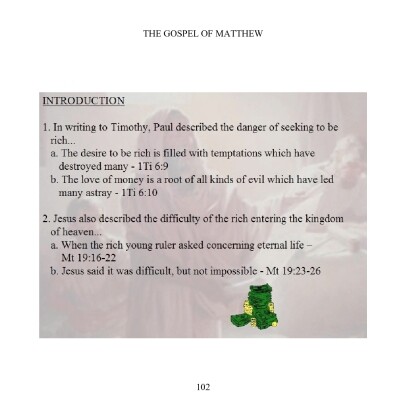 THE GOSPEL OF MATTHEW

INTRODUCTION

1. In writing to Timothy, Paul described the danger of seeking to be rich...
a. The desire to be rich is filled with temptations which have destroyed many - 1Ti 6:9
b. The love of money is a root of all kinds of evil which have led many astray - 1Ti 6:10

2. Jesus also described the difficulty of the rich entering the kingdom of heaven...
a. When the rich young ruler asked concerning eternal life – Mt 19:16-22
b. Jesus said it was difficult, but not impossible - Mt 19:23-26

102